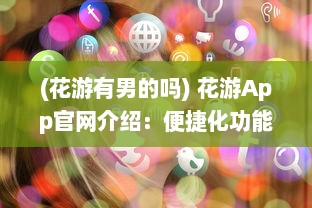 (花游有男的吗) 花游App官网介绍：便捷化功能